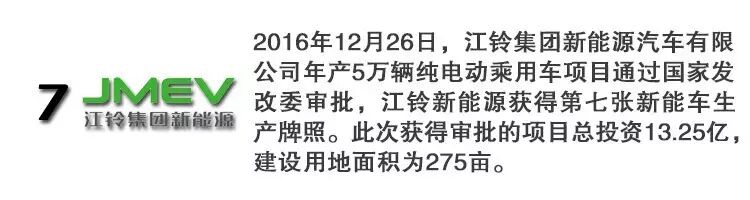 7 JMEV
江铃集团新能源

2016年12月26日，江铃集团新能源汽车有限公司年产5万辆纯电动乘用车项目通过国家发改委审批，江铃新能源获得第七张新能车生产牌照。此次获得审批的项目总投资13.25亿，建设用地面积为275亩。